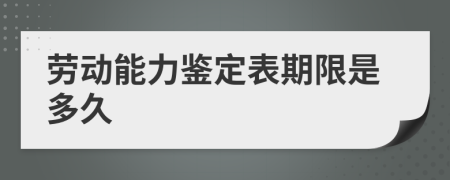 劳动能力鉴定表期限是多久